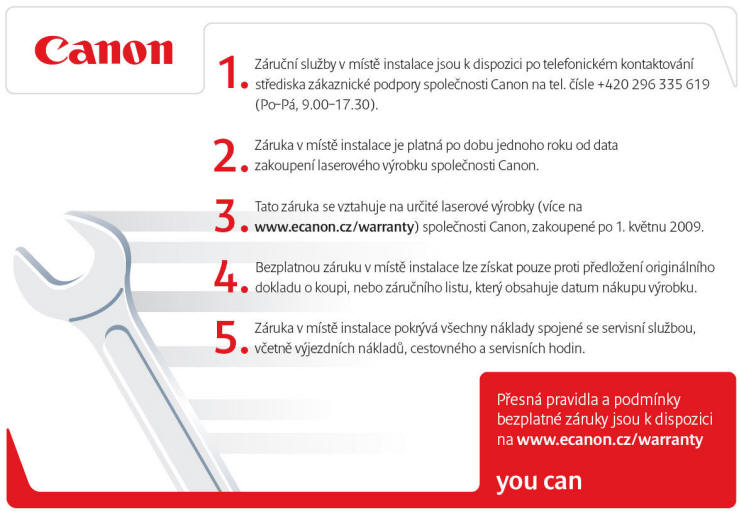 Canon

1. Záruční služby v místě instalace jsou k dispozici po telefonickém kontaktování střediska zákaznické podpory společnosti Canon na tel. čísle +420 296 335 619 (Po–Pá, 9.00–17.30).

2. Záruka v místě instalace je platná po dobu jednoho roku od data zakoupení laserového výrobku společnosti Canon.

3. Tato záruka se vztahuje na určité laserové výrobky (více na www.ecanon.cz/warranty) společnosti Canon, zakoupené po 1. květnu 2009.

4. Bezplatnou záruku v místě instalace lze získat pouze proti předložení originálního dokladu o koupi, nebo záručního listu, který obsahuje datum nákupu výrobku.

5. Záruka v místě instalace pokrývá všechny náklady spojené se servisní službou, včetně výjezdních nákladů, cestovného a servisních hodin.

Přesná pravidla a podmínky bezplatné záruky jsou k dispozici na www.ecanon.cz/warranty

you can